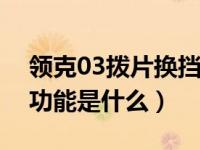 领克03拨片换挡
功能是什么）